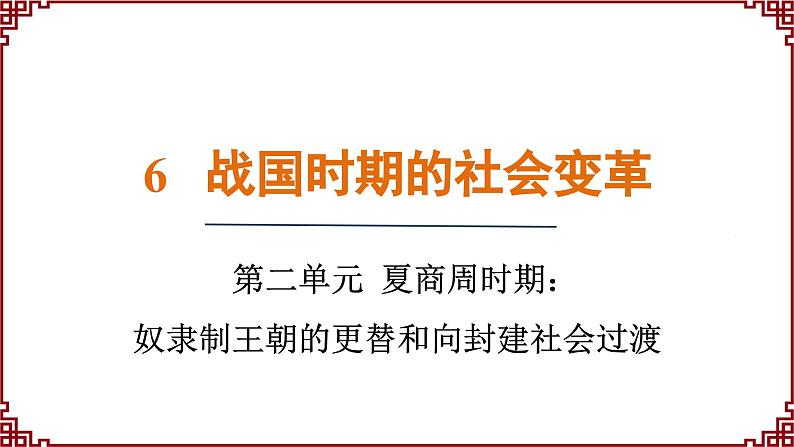 6 战国时期的社会变革

第二单元 夏商周时期：

奴隶制王朝的更替和向封建社会过渡